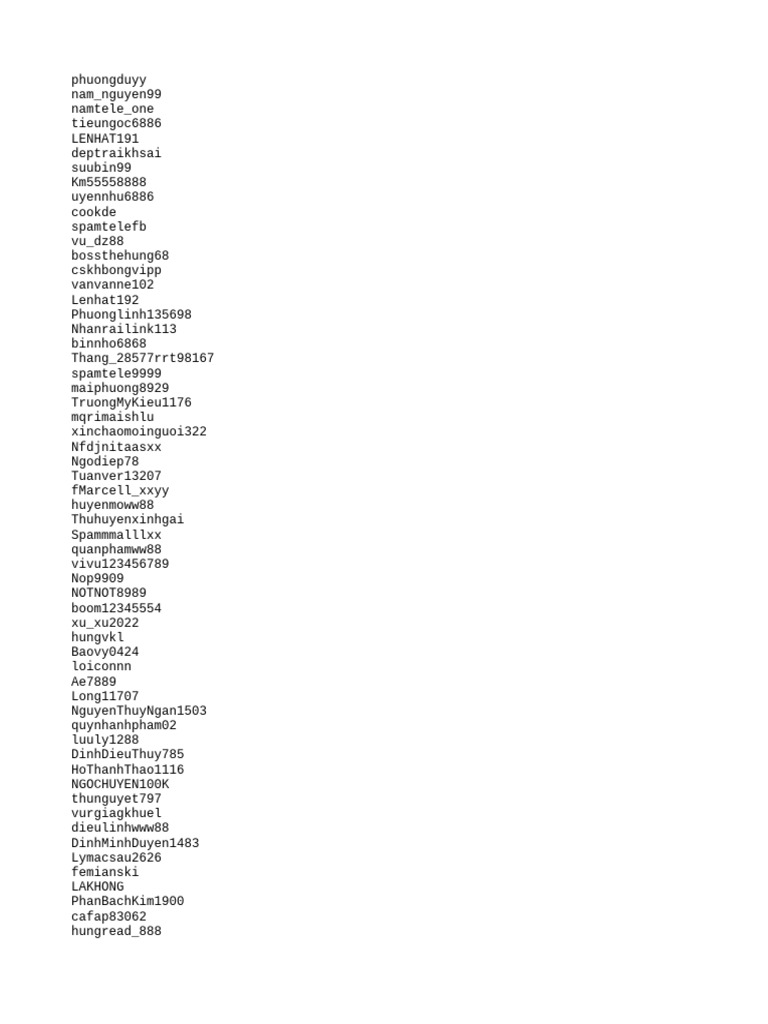 phuongduyy
nam_nguyen99
namtele_one
tieungoc6886
LENHAT191
deptraikhsai
suubin99
Km55558888
uyennhu6886
cookde
spamtelefb
vu_dz88
bossthehung68
cskhbongvipp
vanvanne102
Lenhat192
Phuonglinh135698
Nhanrailink113
binnho6868
Thang_28577rrt98167
spamtele9999
maiphuong8929
TruongMyKieu1176
mqrimaishlu
xinchaomoinguoi322
Nfdjnitaasxx
Ngodiep78
Tuanver13207
fMarcell_xxyy
huyenmoww88
Thuhuyenxinhgai
Spammmalllxx
quanphamww88
vivu123456789
Nop9909
NOTNOT8989
boom12345554
xu_xu2022
hungvkl
Baovy0424
loiconnn
Ae7889
Long11707
NguyenThuyNgan1503
quynhanhpham02
luuly1288
DinhDieuThuy785
HoThanhThao1116
NGOCHUYEN100K
thunguyet797
vurgiagkhuel
dieulinhwww88
DinhMinhDuyen1483
Lymacsau2626
femianski
LAKHONG
PhanBachKim1900
cafap83062
hungread_888